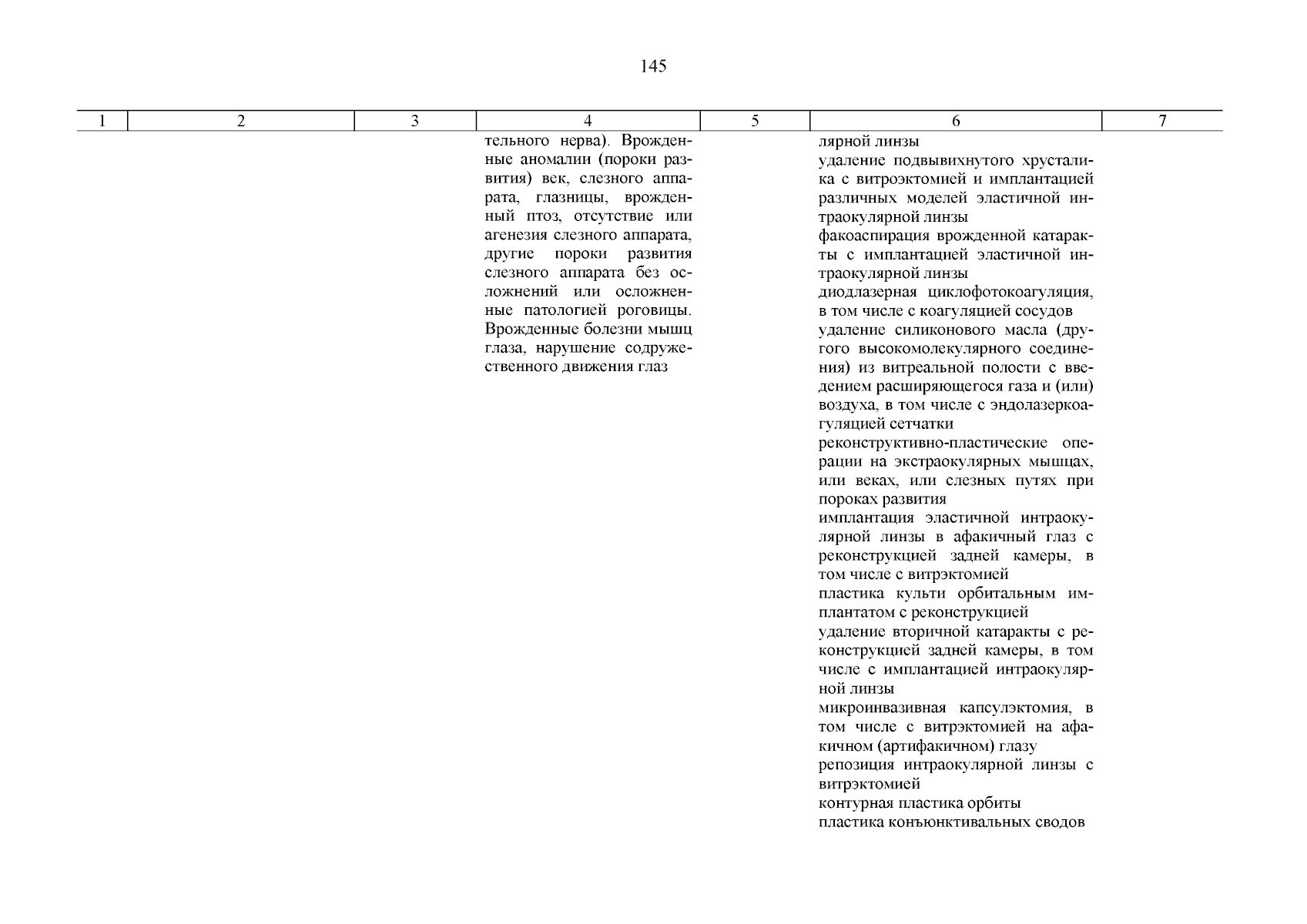 145

| 1 | 2 | 3 | 4 | 5 | 6 | 7 |
|---|---|---|---|---|---|---|
| | | | тельного нерва). Врожденные аномалии (пороки развития) век, слезного аппарата, глазницы, врожденный птоз, отсутствие или агенезия слезного аппарата, другие пороки развития слезного аппарата без осложнений или осложненные патологией роговицы. Врожденные болезни мышц глаза, нарушение содружественного движения глаз | | лярной линзы<br>удаление подвывихнутого хрусталика с витроэктомией и имплантацией различных моделей эластичной интраокулярной линзы<br>факоаспирация врожденной катаракты с имплантацией эластичной интраокулярной линзы<br>диодлазерная циклофотокоагуляция, в том числе с коагуляцией сосудов<br>удаление силиконового масла (другого высокомолекулярного соединения) из витреальной полости с введением расширяющегося газа и (или) воздуха, в том числе с эндолазеркоагуляцией сетчатки<br>реконструктивно-пластические операции на экстраокулярных мышцах, или веках, или слезных путях при пороках развития<br>имплантация эластичной интраокулярной линзы в афакичный глаз с реконструкцией задней камеры, в том числе с витрэктомией<br>пластика культи орбитальным имплантатом с реконструкцией<br>удаление вторичной катаракты с реконструкцией задней камеры, в том числе с имплантацией интраокулярной линзы<br>микроинвазивная капсулэктомия, в том числе с витрэктомией на афакичном (артифакичном) глазу<br>репозиция интраокулярной линзы с витрэктомией<br>контурная пластика орбиты<br>пластика конъюнктивальных сводов | |